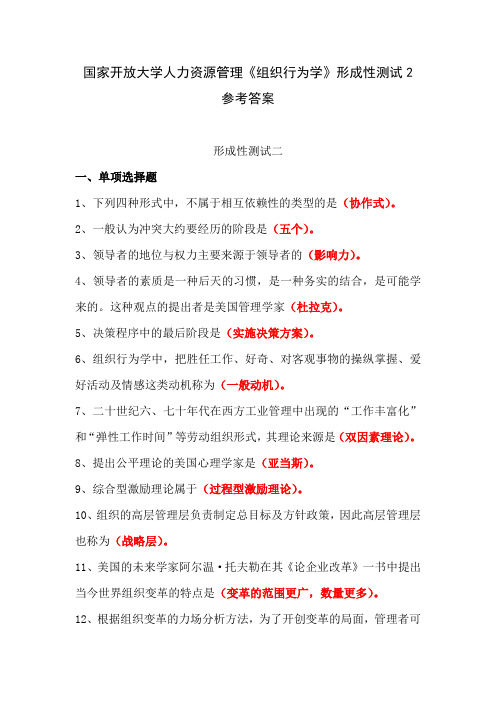 国家开放大学人力资源管理《组织行为学》形成性测试 2 参考答案

形成性测试二

一、单项选择题

1、下列四种形式中，不属于相互依赖性的类型的是（协作式）。

2、一般认为冲突大约要经历的阶段是（五个）。

3、领导者的地位与权力主要来源于领导者的（影响力）。

4、领导者的素质是一种后天的习惯，是一种务实的结合，是可能学来的。这种观点的提出者是美国管理学家（杜拉克）。

5、决策程序中的最后阶段是（实施决策方案）。

6、组织行为学中，把胜任工作、好奇、对客观事物的操纵掌握、爱好活动及情感这类动机称为（一般动机）。

7、二十世纪六、七十年代在西方工业管理中出现的“工作丰富化”和“弹性工作时间”等劳动组织形式，其理论来源是（双因素理论）。

8、提出公平理论的美国心理学家是（亚当斯）。

9、综合型激励理论属于（过程型激励理论）。

10、组织的高层管理层负责制定总目标及方针政策，因此高层管理层也称为（战略层）。

11、美国的未来学家阿尔温·托夫勒在其《论企业改革》一书中提出当今世界组织变革的特点是（变革的范围更广，数量更多）。

12、根据组织变革的力场分析方法，为了开创变革的局面，管理者可